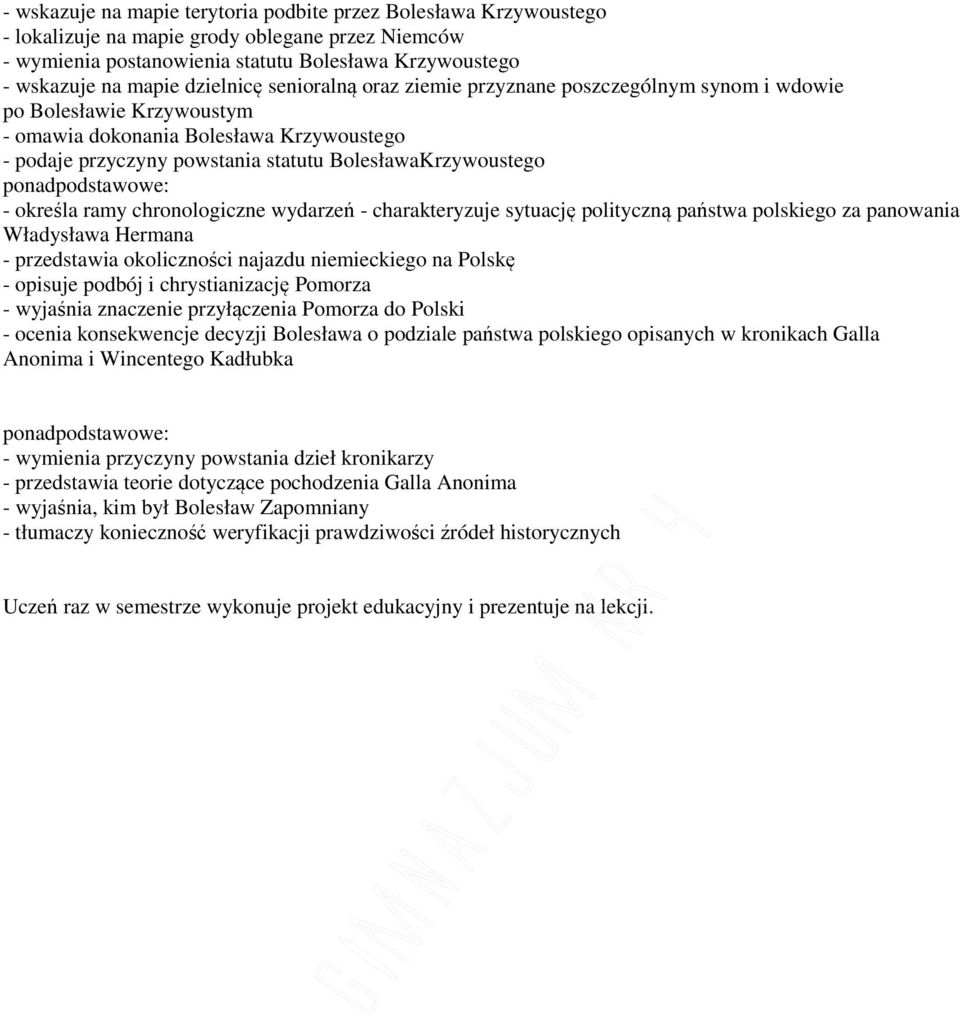 - wskazuje na mapie terytoria podbite przez Bolesława Krzywoustego
- lokalizuje na mapie grody oblegane przez Niemców
- wymienia postanowienia statutu Bolesława Krzywoustego
- wskazuje na mapie dzielnicę senioralną oraz ziemie przyznane poszczególnym synom i wdowie po Bolesławie Krzywoustym
- omawia dokonania Bolesława Krzywoustego
- podaje przyczyny powstania statutu BolesławaKrzywoustego
ponadpodstawowe:
- określa ramy chronologiczne wydarzeń - charakteryzuje sytuację polityczną państwa polskiego za panowania Władysława Hermana
- przedstawia okoliczności najazdu niemieckiego na Polskę
- opisuje podbój i chrystianizację Pomorza
- wyjaśnia znaczenie przyłączenia Pomorza do Polski
- ocenia konsekwencje decyzji Bolesława o podziale państwa polskiego opisanych w kronikach Galla Anonima i Wincentego Kadłubka

ponadpodstawowe:
- wymienia przyczyny powstania dzieł kronikarzy
- przedstawia teorie dotyczące pochodzenia Galla Anonima
- wyjaśnia, kim był Bolesław Zapomniany
- tłumaczy konieczność weryfikacji prawdziwości źródeł historycznych

Uczeń raz w semestrze wykonuje projekt edukacyjny i prezentuje na lekcji.

GIMNAZJUM NR 4